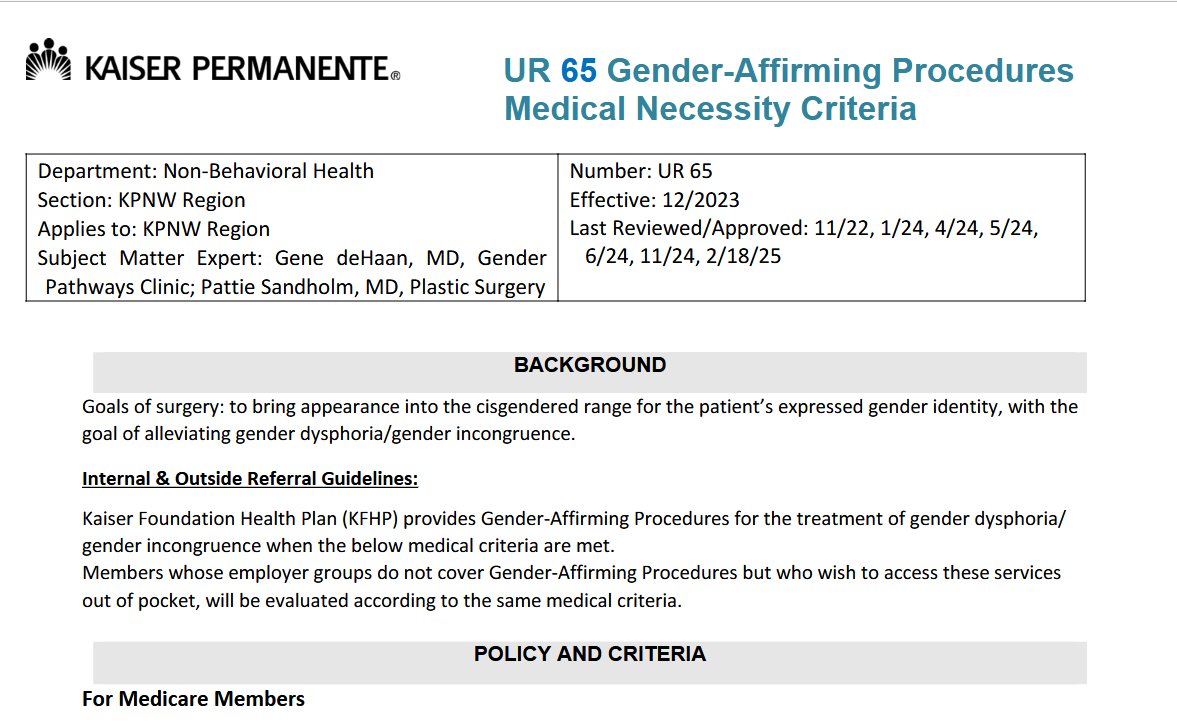 KAISER PERMANENTE®

UR 65 Gender-Affirming Procedures Medical Necessity Criteria

| Department: Non-Behavioral Health<br>Section: KPNW Region<br>Applies to: KPNW Region<br>Subject Matter Expert: Gene deHaan, MD, Gender Pathways Clinic; Pattie Sandholm, MD, Plastic Surgery | Number: UR 65<br>Effective: 12/2023<br>Last Reviewed/Approved: 11/22, 1/24, 4/24, 5/24, 6/24, 11/24, 2/18/25 |
|---|---|

BACKGROUND

Goals of surgery: to bring appearance into the cisgendered range for the patient's expressed gender identity, with the goal of alleviating gender dysphoria/gender incongruence.

Internal & Outside Referral Guidelines:

Kaiser Foundation Health Plan (KFHP) provides Gender-Affirming Procedures for the treatment of gender dysphoria/ gender incongruence when the below medical criteria are met.
Members whose employer groups do not cover Gender-Affirming Procedures but who wish to access these services out of pocket, will be evaluated according to the same medical criteria.

POLICY AND CRITERIA

For Medicare Members